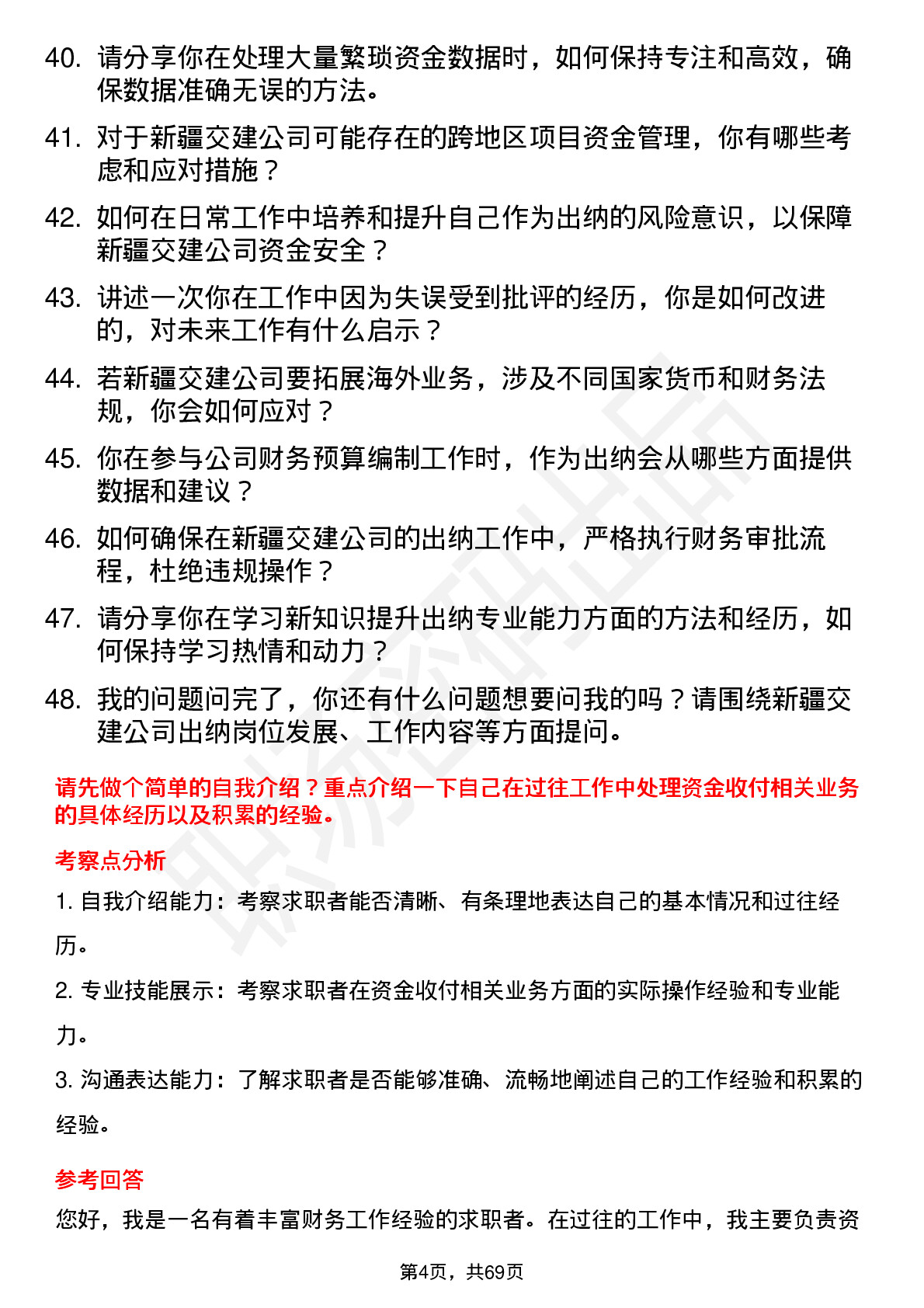 40. 请分享你在处理大量繁琐资金数据时，如何保持专注和高效，确保数据准确无误的方法。

41. 对于新疆交建公司可能存在的跨地区项目资金管理，你有哪些考虑和应对措施？

42. 如何在日常工作中培养和提升自己作为出纳的风险意识，以保障新疆交建公司资金安全？

43. 讲述一次你在工作中因为失误受到批评的经历，你是如何改进的，对未来工作有什么启示？

44. 若新疆交建公司要拓展海外业务，涉及不同国家货币和财务法规，你会如何应对？

45. 你在参与公司财务预算编制工作时，作为出纳会从哪些方面提供数据和建议？

46. 如何确保在新疆交建公司的出纳工作中，严格执行财务审批流程，杜绝违规操作？

47. 请分享你在学习新知识提升出纳专业能力方面的方法和经历，如何保持学习热情和动力？

48. 我的问题问完了，你还有什么问题想要问我的吗？请围绕新疆交建公司出纳岗位发展、工作内容等方面提问。

请先做个简单的自我介绍？重点介绍一下自己在过往工作中处理资金收付相关业务的具体经历以及积累的经验。

考察点分析

1. 自我介绍能力：考察求职者能否清晰、有条理地表达自己的基本情况和过往经历。

2. 专业技能展示：考察求职者在资金收付相关业务方面的实际操作经验和专业能力。

3. 沟通表达能力：了解求职者是否能够准确、流畅地阐述自己的工作经验和积累的经验。

参考回答

您好，我是一名有着丰富财务工作经验的求职者。在过往的工作中，我主要负责资

第4页，共69页